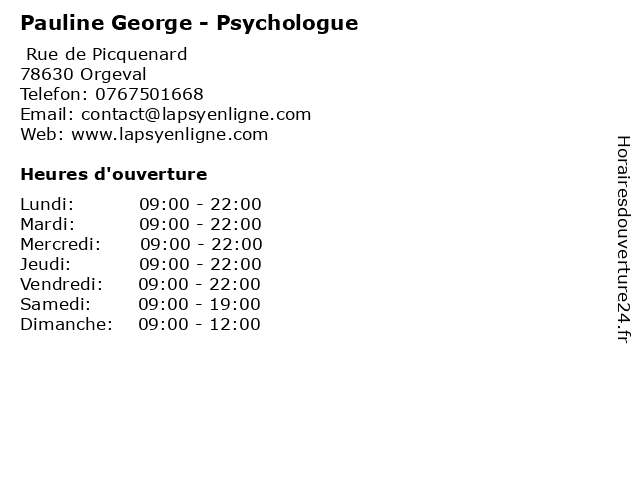 Pauline George - Psychologue

Rue de Picquenard
78630 Orgeval
Telefon: 0767501668
Email: contact@lapsyenligne.com
Web: www.lapsyenligne.com

Heures d'ouverture

Lundi: 09:00 - 22:00
Mardi: 09:00 - 22:00
Mercredi: 09:00 - 22:00
Jeudi: 09:00 - 22:00
Vendredi: 09:00 - 22:00
Samedi: 09:00 - 19:00
Dimanche: 09:00 - 12:00

Horairesdouverture24.fr